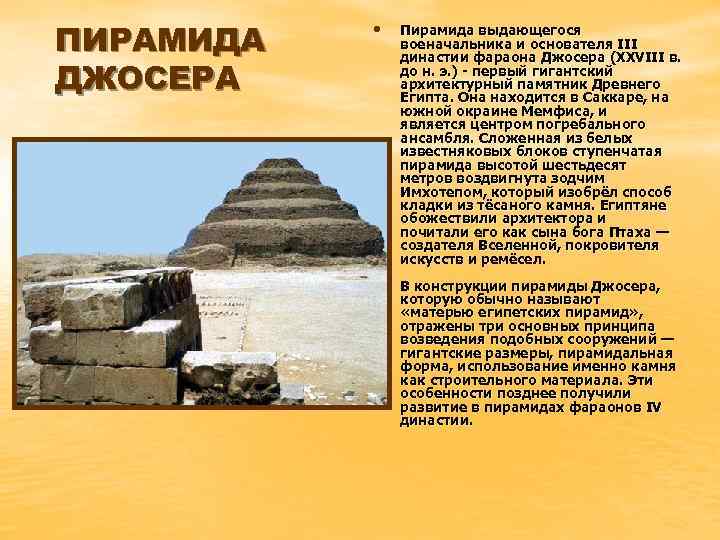 ПИРАМИДА ДЖОСЕРА

• Пирамида выдающегося военачальника и основателя III династии фараона Джосера (XXVIII в. до н. э.) - первый гигантский архитектурный памятник Древнего Египта. Она находится в Саккаре, на южной окраине Мемфиса, и является центром погребального ансамбля. Сложенная из белых известняковых блоков ступенчатая пирамида высотой шестьдесят метров воздвигнута зодчим Имхотепом, который изобрёл способ кладки из тёсаного камня. Египтяне обожествили архитектора и почитали его как сына бога Птаха — создателя Вселенной, покровителя искусств и ремёсел.

В конструкции пирамиды Джосера, которую обычно называют «матерью египетских пирамид», отражены три основных принципа возведения подобных сооружений — гигантские размеры, пирамидальная форма, использование именно камня как строительного материала. Эти особенности позднее получили развитие в пирамидах фараонов IV династии.